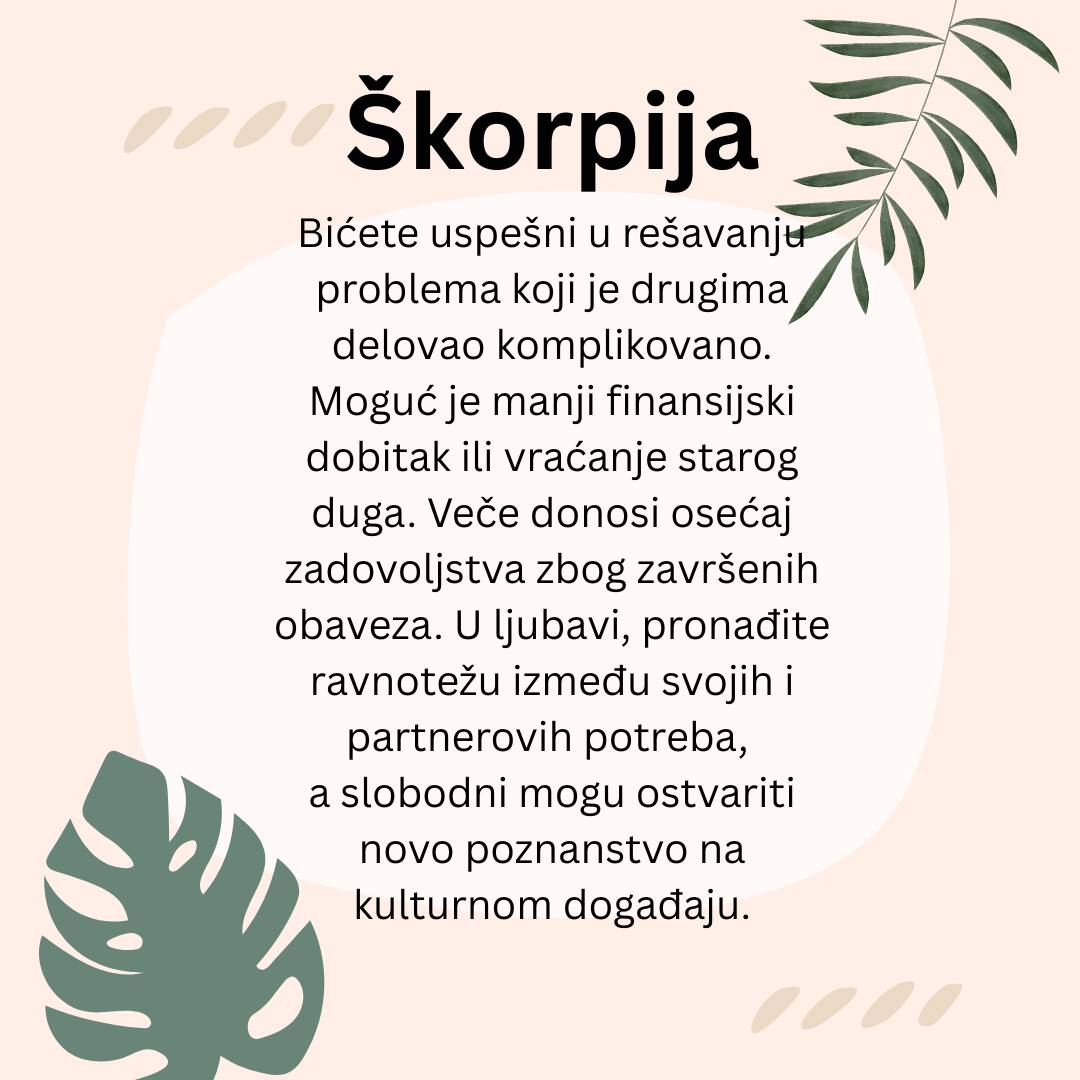 Škorpija

Bićete uspešni u rešavanju problema koji je drugima delovao komplikovano. Moguć je manji finansijski dobitak ili vraćanje starog duga. Veče donosi osećaj zadovoljstva zbog završenih obaveza. U ljubavi, pronađite ravnotežu između svojih i partnerovih potreba, a slobodni mogu ostvariti novo poznanstvo na kulturnom događaju.